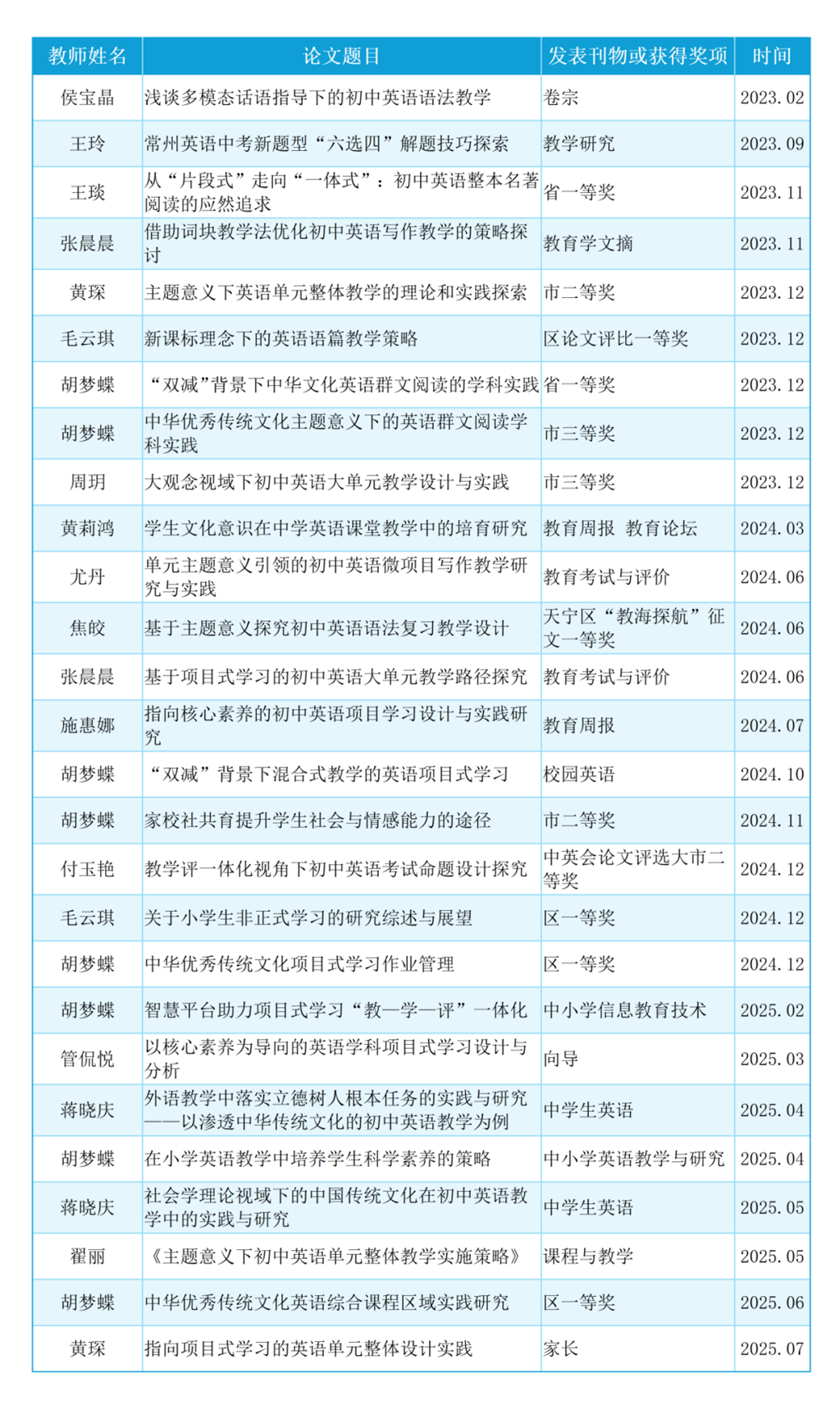 | 教师姓名 | 论文题目 | 发表刊物或获得奖项 | 时间 |
|---|---|---|---|
| 侯宝晶 | 浅谈多模态话语指导下的初中英语语法教学 | 卷宗 | 2023.02 |
| 王玲 | 常州英语中考新题型“六选四”解题技巧探索 | 教学研究 | 2023.09 |
| 王琰 | 从“片段式”走向“一体式”：初中英语整本名著阅读的应然追求 | 省一等奖 | 2023.11 |
| 张晨晨 | 借助词块教学法优化初中英语写作教学的策略探讨 | 教育学文摘 | 2023.11 |
| 黄琛 | 主题意义下英语单元整体教学的理论和实践探索 | 市二等奖 | 2023.12 |
| 毛云琪 | 新课标理念下的英语语篇教学策略 | 区论文评比一等奖 | 2023.12 |
| 胡梦蝶 | “双减”背景下中华文化英语群文阅读的学科实践 | 省一等奖 | 2023.12 |
| 胡梦蝶 | 中华优秀传统文化主题意义下的英语群文阅读学科实践 | 市三等奖 | 2023.12 |
| 周玥 | 大观念视域下初中英语大单元教学设计与实践 | 市三等奖 | 2023.12 |
| 黄莉鸿 | 学生文化意识在中学英语课堂教学中的培育研究 | 教育周报 教育论坛 | 2024.03 |
| 尤丹 | 单元主题意义引领的初中英语微项目写作教学研究与实践 | 教育考试与评价 | 2024.06 |
| 焦皎 | 基于主题意义探究初中英语语法复习教学设计 | 天宁区“教海探航”征文一等奖 | 2024.06 |
| 张晨晨 | 基于项目式学习的初中英语大单元教学路径探究 | 教育考试与评价 | 2024.06 |
| 施惠娜 | 指向核心素养的初中英语项目学习设计与实践研究 | 教育周报 | 2024.07 |
| 胡梦蝶 | “双减”背景下混合式教学的英语项目式学习 | 校园英语 | 2024.10 |
| 胡梦蝶 | 家校社共育提升学生社会与情感能力的途径 | 市二等奖 | 2024.11 |
| 付玉艳 | 教学评一体化视角下初中英语考试命题设计探究 | 中英会论文评选大市二等奖 | 2024.12 |
| 毛云琪 | 关于小学生非正式学习的研究综述与展望 | 区一等奖 | 2024.12 |
| 胡梦蝶 | 中华优秀传统文化项目式学习作业管理 | 区一等奖 | 2024.12 |
| 胡梦蝶 | 智慧平台助力项目式学习“教—学—评”一体化 | 中小学信息教育技术 | 2025.02 |
| 管侃悦 | 以核心素养为导向的英语学科项目式学习设计与分析 | 向导 | 2025.03 |
| 蒋晓庆 | 外语教学中落实立德树人根本任务的实践与研究——以渗透中华传统文化的初中英语教学为例 | 中学生英语 | 2025.04 |
| 胡梦蝶 | 在小学英语教学中培养学生科学素养的策略 | 中小学英语教学与研究 | 2025.04 |
| 蒋晓庆 | 社会学理论视域下的中国传统文化在初中英语教学中的实践与研究 | 中学生英语 | 2025.05 |
| 翟丽 | 《主题意义下初中英语单元整体教学实施策略》 | 课程与教学 | 2025.05 |
| 胡梦蝶 | 中华优秀传统文化英语综合课程区域实践研究 | 区一等奖 | 2025.06 |
| 黄琛 | 指向项目式学习的英语单元整体设计实践 | 家长 | 2025.07 |